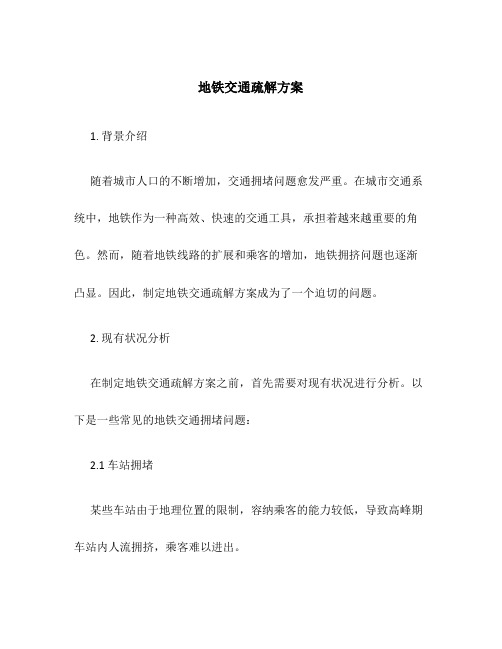 地铁交通疏解方案

1. 背景介绍

随着城市人口的不断增加，交通拥堵问题愈发严重。在城市交通系统中，地铁作为一种高效、快速的交通工具，承担着越来越重要的角色。然而，随着地铁线路的扩展和乘客的增加，地铁拥挤问题也逐渐凸显。因此，制定地铁交通疏解方案成为了一个迫切的问题。

2. 现有状况分析

在制定地铁交通疏解方案之前，首先需要对现有状况进行分析。以下是一些常见的地铁交通拥堵问题：

2.1 车站拥堵

某些车站由于地理位置的限制，容纳乘客的能力较低，导致高峰期车站内人流拥挤，乘客难以进出。